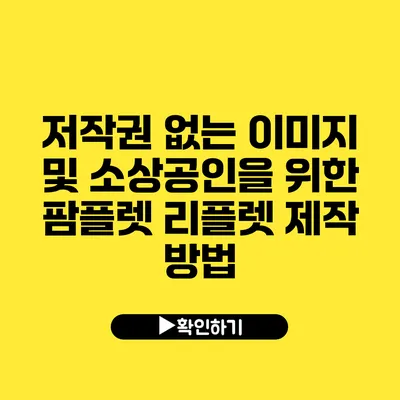 저작권 없는 이미지 및 소상공인을 위한 팜플렛 리플렛 제작 방법

▶확인하기